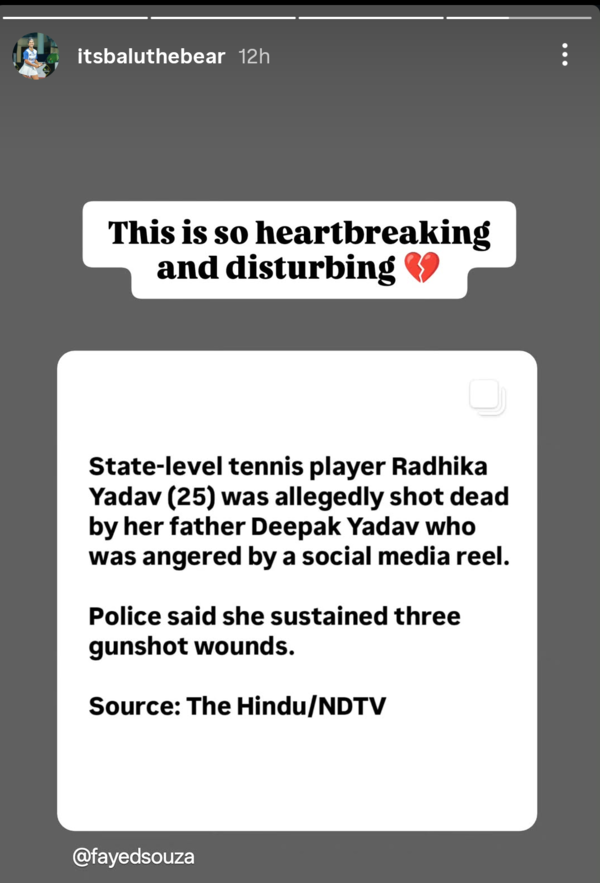 itsbaluthebear 12h

This is so heartbreaking and disturbing 💔

State-level tennis player Radhika Yadav (25) was allegedly shot dead by her father Deepak Yadav who was angered by a social media reel.

Police said she sustained three gunshot wounds.

Source: The Hindu/NDTV

@fayedsouza